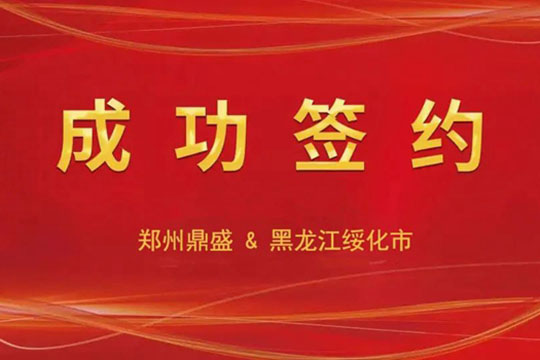 成功签约

郑州鼎盛 & 黑龙江绥化市